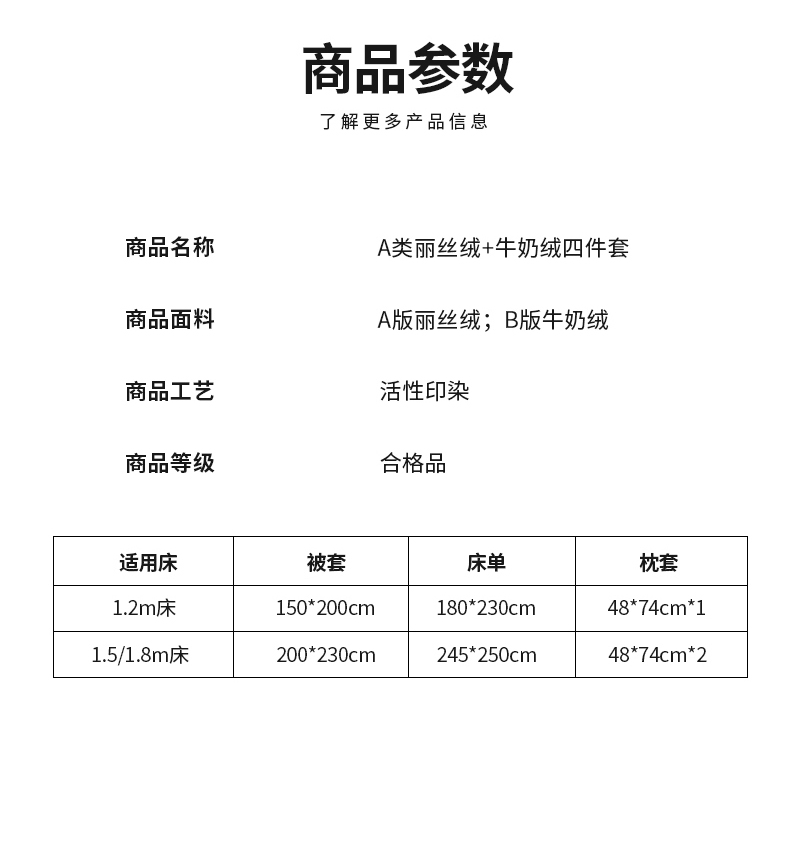 商品参数
了解更多产品信息

商品名称　A类丽丝绒+牛奶绒四件套

商品面料　A版丽丝绒；B版牛奶绒

商品工艺　活性印染

商品等级　合格品

| 适用床 | 被套 | 床单 | 枕套 |
|---|---|---|---|
| 1.2m床 | 150*200cm | 180*230cm | 48*74cm*1 |
| 1.5/1.8m床 | 200*230cm | 245*250cm | 48*74cm*2 |